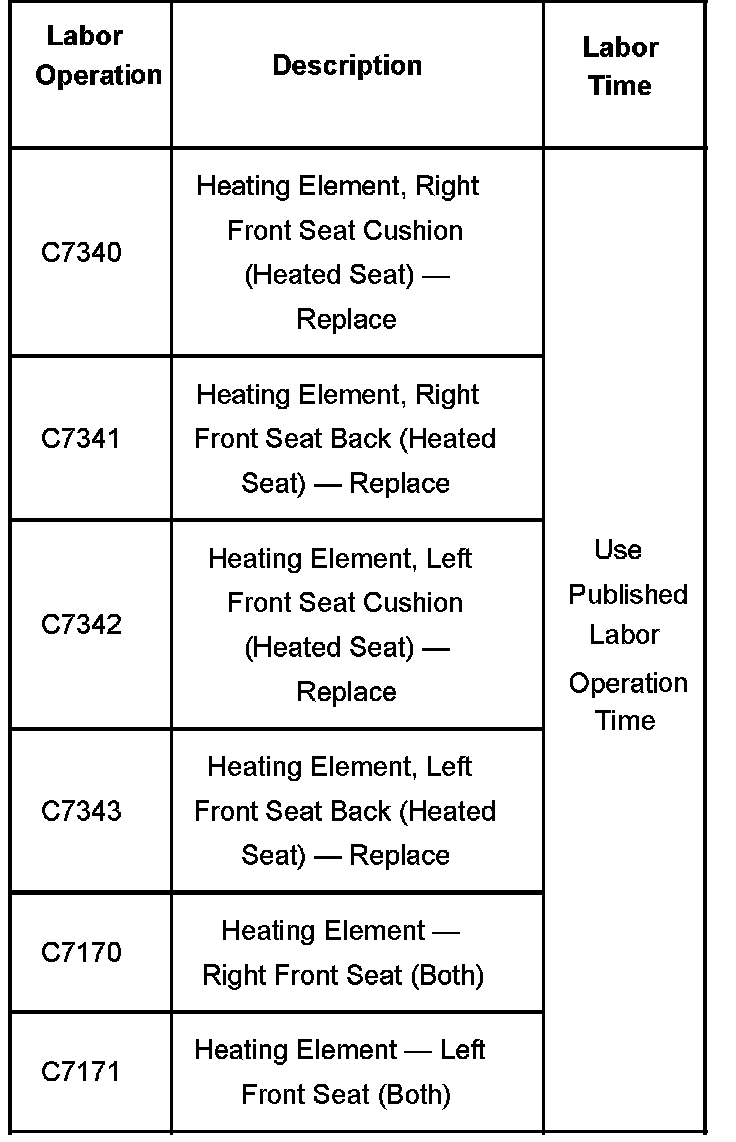 | Labor Operation | Description | Labor Time |
|---|---|---|
| C7340 | Heating Element, Right Front Seat Cushion (Heated Seat) — Replace | Use Published Labor Operation Time |
| C7341 | Heating Element, Right Front Seat Back (Heated Seat) — Replace | |
| C7342 | Heating Element, Left Front Seat Cushion (Heated Seat) — Replace | |
| C7343 | Heating Element, Left Front Seat Back (Heated Seat) — Replace | |
| C7170 | Heating Element — Right Front Seat (Both) | |
| C7171 | Heating Element — Left Front Seat (Both) | |